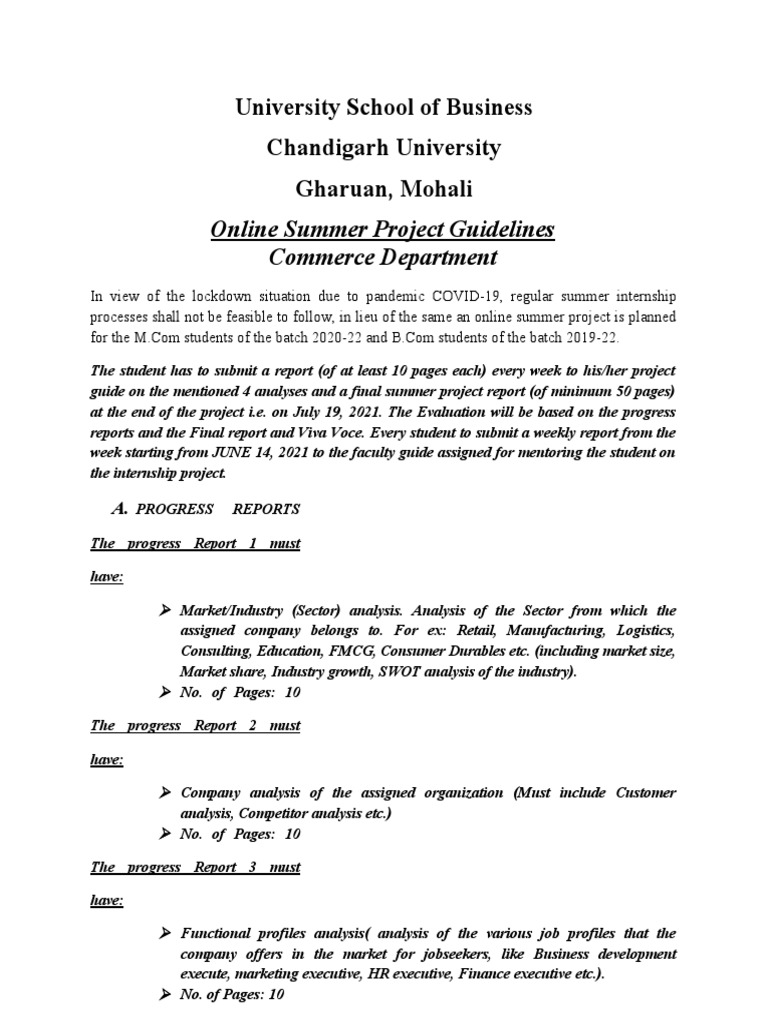 University School of Business

Chandigarh University

Gharuan, Mohali

Online Summer Project Guidelines
Commerce Department

In view of the lockdown situation due to pandemic COVID-19, regular summer internship processes shall not be feasible to follow, in lieu of the same an online summer project is planned for the M.Com students of the batch 2020-22 and B.Com students of the batch 2019-22.

The student has to submit a report (of at least 10 pages each) every week to his/her project guide on the mentioned 4 analyses and a final summer project report (of minimum 50 pages) at the end of the project i.e. on July 19, 2021. The Evaluation will be based on the progress reports and the Final report and Viva Voce. Every student to submit a weekly report from the week starting from JUNE 14, 2021 to the faculty guide assigned for mentoring the student on the internship project.

A. PROGRESS REPORTS

The progress Report 1 must have:

➢ Market/Industry (Sector) analysis. Analysis of the Sector from which the assigned company belongs to. For ex: Retail, Manufacturing, Logistics, Consulting, Education, FMCG, Consumer Durables etc. (including market size, Market share, Industry growth, SWOT analysis of the industry).
➢ No. of Pages: 10

The progress Report 2 must have:

➢ Company analysis of the assigned organization (Must include Customer analysis, Competitor analysis etc.)
➢ No. of Pages: 10

The progress Report 3 must have:

➢ Functional profiles analysis( analysis of the various job profiles that the company offers in the market for jobseekers, like Business development execute, marketing executive, HR executive, Finance executive etc.).
➢ No. of Pages: 10